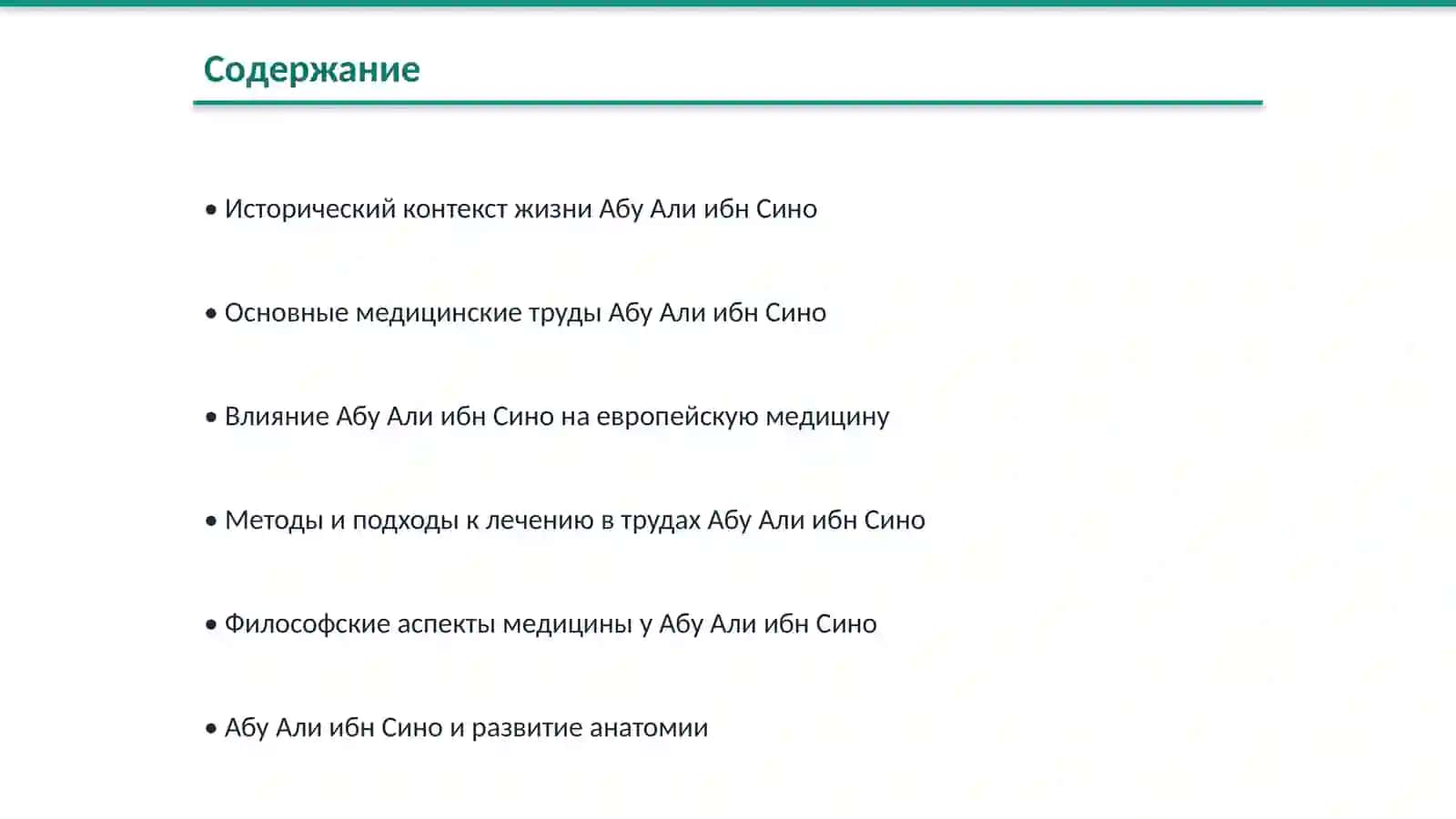 Содержание

• Исторический контекст жизни Абу Али ибн Сино

• Основные медицинские труды Абу Али ибн Сино

• Влияние Абу Али ибн Сино на европейскую медицину

• Методы и подходы к лечению в трудах Абу Али ибн Сино

• Философские аспекты медицины у Абу Али ибн Сино

• Абу Али ибн Сино и развитие анатомии